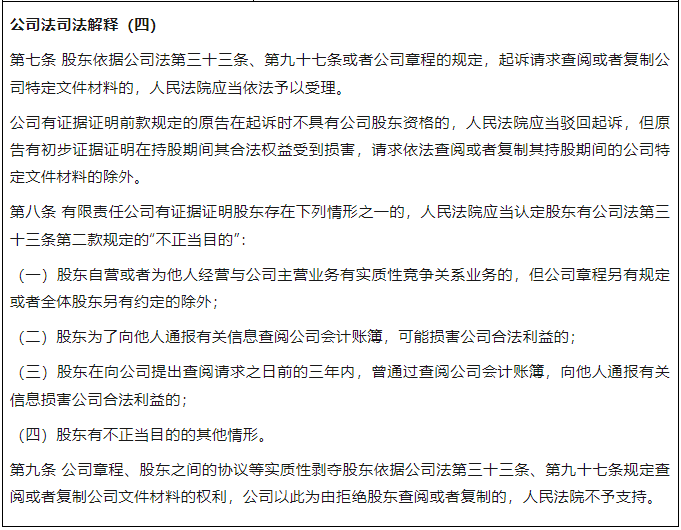 公司法司法解释（四）

第七条 股东依据公司法第三十三条、第九十七条或者公司章程的规定，起诉请求查阅或者复制公司特定文件材料的，人民法院应当依法予以受理。

公司有证据证明前款规定的原告在起诉时不具有公司股东资格的，人民法院应当驳回起诉，但原告有初步证据证明在持股期间其合法权益受到损害，请求依法查阅或者复制其持股期间的公司特定文件材料的除外。

第八条 有限责任公司有证据证明股东存在下列情形之一的，人民法院应当认定股东有公司法第三十三条第二款规定的“不正当目的”：

（一）股东自营或者为他人经营与公司主营业务有实质性竞争关系业务的，但公司章程另有规定或者全体股东另有约定的除外；

（二）股东为了向他人通报有关信息查阅公司会计账簿，可能损害公司合法利益的；

（三）股东在向公司提出查阅请求之日前的三年内，曾通过查阅公司会计账簿，向他人通报有关信息损害公司合法利益的；

（四）股东有不正当目的的其他情形。

第九条 公司章程、股东之间的协议等实质性剥夺股东依据公司法第三十三条、第九十七条规定查阅或者复制公司文件材料的权利，公司以此为由拒绝股东查阅或者复制的，人民法院不予支持。